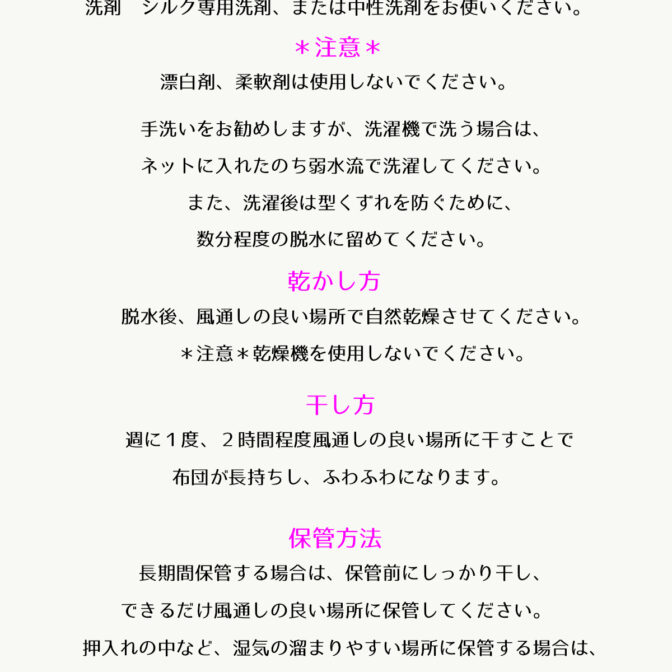 洗剤　シルク専用洗剤、または中性洗剤をお使いください。

＊注意＊

漂白剤、柔軟剤は使用しないでください。

手洗いをお勧めしますが、洗濯機で洗う場合は、

ネットに入れたのち弱水流で洗濯してください。

また、洗濯後は型くずれを防ぐために、

数分程度の脱水に留めてください。

乾かし方

脱水後、風通しの良い場所で自然乾燥させてください。

＊注意＊乾燥機を使用しないでください。

干し方

週に１度、２時間程度風通しの良い場所に干すことで

布団が長持ちし、ふわふわになります。

保管方法

長期間保管する場合は、保管前にしっかり干し、

できるだけ風通しの良い場所に保管してください。

押入れの中など、湿気の溜まりやすい場所に保管する場合は、